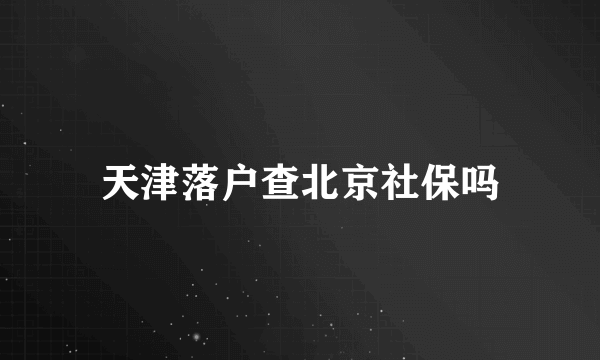 天津落户查北京社保吗